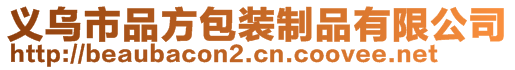 义乌市品方包装制品有限公司
http://beaubacon2.cn.coovee.net